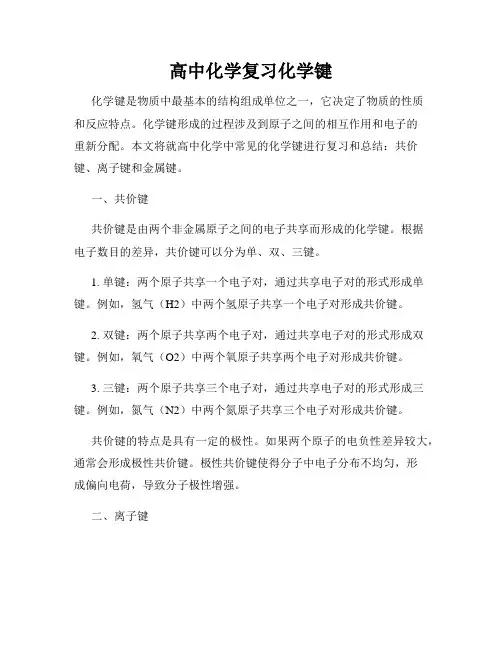 高中化学复习化学键

化学键是物质中最基本的结构组成单位之一，它决定了物质的性质和反应特点。化学键形成的过程涉及到原子之间的相互作用和电子的重新分配。本文将就高中化学中常见的化学键进行复习和总结：共价键、离子键和金属键。

一、共价键

共价键是由两个非金属原子之间的电子共享而形成的化学键。根据电子数目的差异，共价键可以分为单、双、三键。

1. 单键：两个原子共享一个电子对，通过共享电子对的形式形成单键。例如，氢气（H2）中两个氢原子共享一个电子对形成共价键。

2. 双键：两个原子共享两个电子对，通过共享电子对的形式形成双键。例如，氧气（O2）中两个氧原子共享两个电子对形成共价键。

3. 三键：两个原子共享三个电子对，通过共享电子对的形式形成三键。例如，氮气（N2）中两个氮原子共享三个电子对形成共价键。

共价键的特点是具有一定的极性。如果两个原子的电负性差异较大，通常会形成极性共价键。极性共价键使得分子中电子分布不均匀，形成偏向电荷，导致分子极性增强。

二、离子键